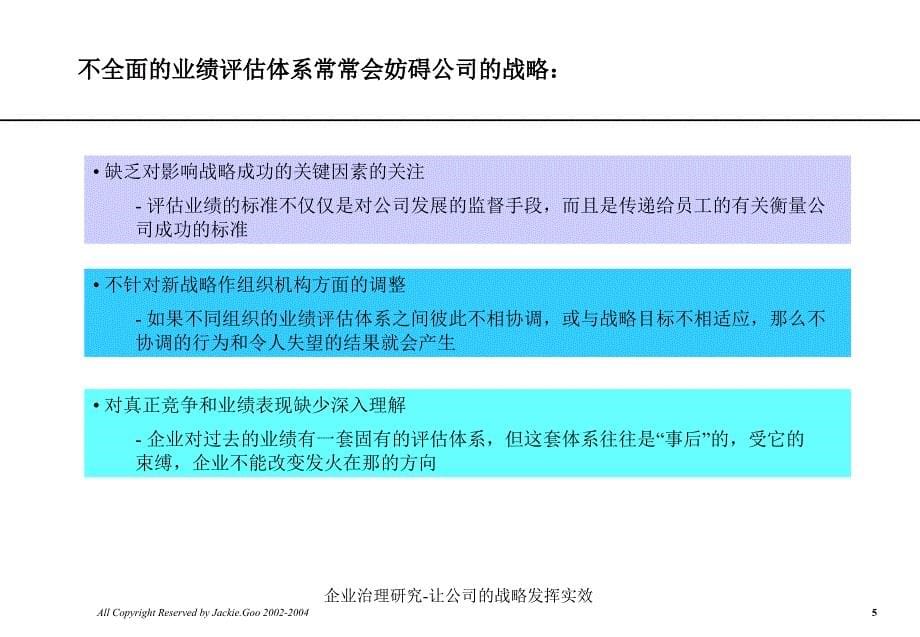 不全面的业绩评估体系常常会妨碍公司的战略：

• 缺乏对影响战略成功的关键因素的关注

- 评估业绩的标准不仅仅是对公司发展的监督手段，而且是传递给员工的有关衡量公司成功的标准

• 不针对新战略作组织机构方面的调整

- 如果不同组织的业绩评估体系之间彼此不相协调，或与战略目标不相适应，那么不协调的行为和令人失望的结果就会产生

• 对真正竞争和业绩表现缺少深入理解

- 企业对过去的业绩有一套固有的评估体系，但这套体系往往是“事后”的，受它的束缚，企业不能改变发火在那的方向

企业治理研究-让公司的战略发挥实效

All Copyright Reserved by Jackie.Goo 2002-2004

5